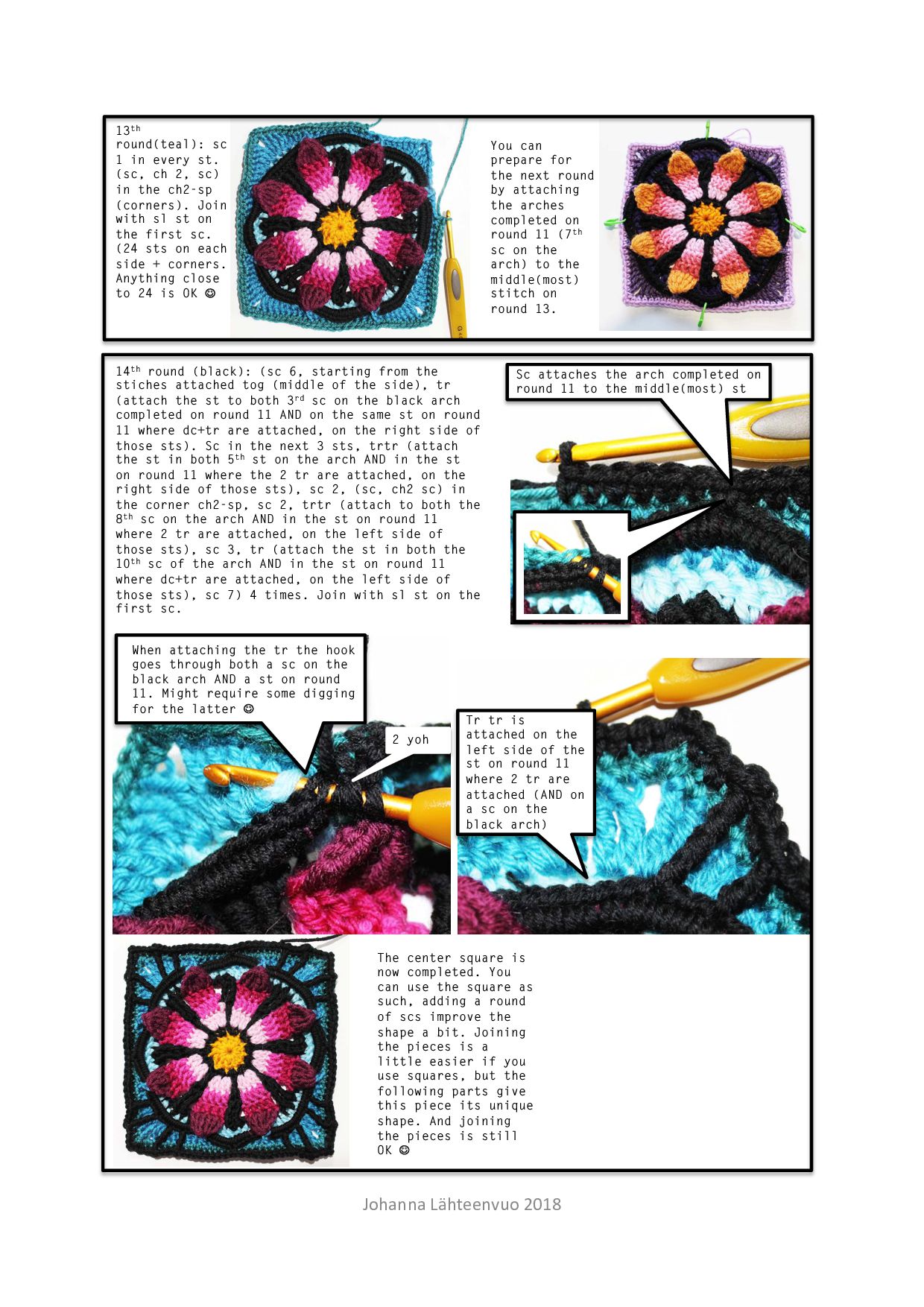 13$^{th}$ round(teal): sc 1 in every st. (sc, ch 2, sc) in the ch2-sp (corners). Join with sl st on the first sc. (24 sts on each side + corners. Anything close to 24 is OK ☺

You can prepare for the next round by attaching the arches completed on round 11 (7$^{th}$ sc on the arch) to the middle(most) stitch on round 13.

14$^{th}$ round (black): (sc 6, starting from the stiches attached tog (middle of the side), tr (attach the st to both 3$^{rd}$ sc on the black arch completed on round 11 AND on the same st on round 11 where dc+tr are attached, on the right side of those sts). Sc in the next 3 sts, trtr (attach the st in both 5$^{th}$ st on the arch AND in the st on round 11 where the 2 tr are attached, on the right side of those sts), sc 2, (sc, ch2 sc) in the corner ch2-sp, sc 2, trtr (attach to both the 8$^{th}$ sc on the arch AND in the st on round 11 where 2 tr are attached, on the left side of those sts), sc 3, tr (attach the st in both the 10$^{th}$ sc of the arch AND in the st on round 11 where dc+tr are attached, on the left side of those sts), sc 7) 4 times. Join with sl st on the first sc.

Sc attaches the arch completed on round 11 to the middle(most) st

When attaching the tr the hook goes through both a sc on the black arch AND a st on round 11. Might require some digging for the latter ☺

2 yoh

Tr tr is attached on the left side of the st on round 11 where 2 tr are attached (AND on a sc on the black arch)

The center square is now completed. You can use the square as such, adding a round of scs improve the shape a bit. Joining the pieces is a little easier if you use squares, but the following parts give this piece its unique shape. And joining the pieces is still OK ☺

Johanna Lähteenvuo 2018